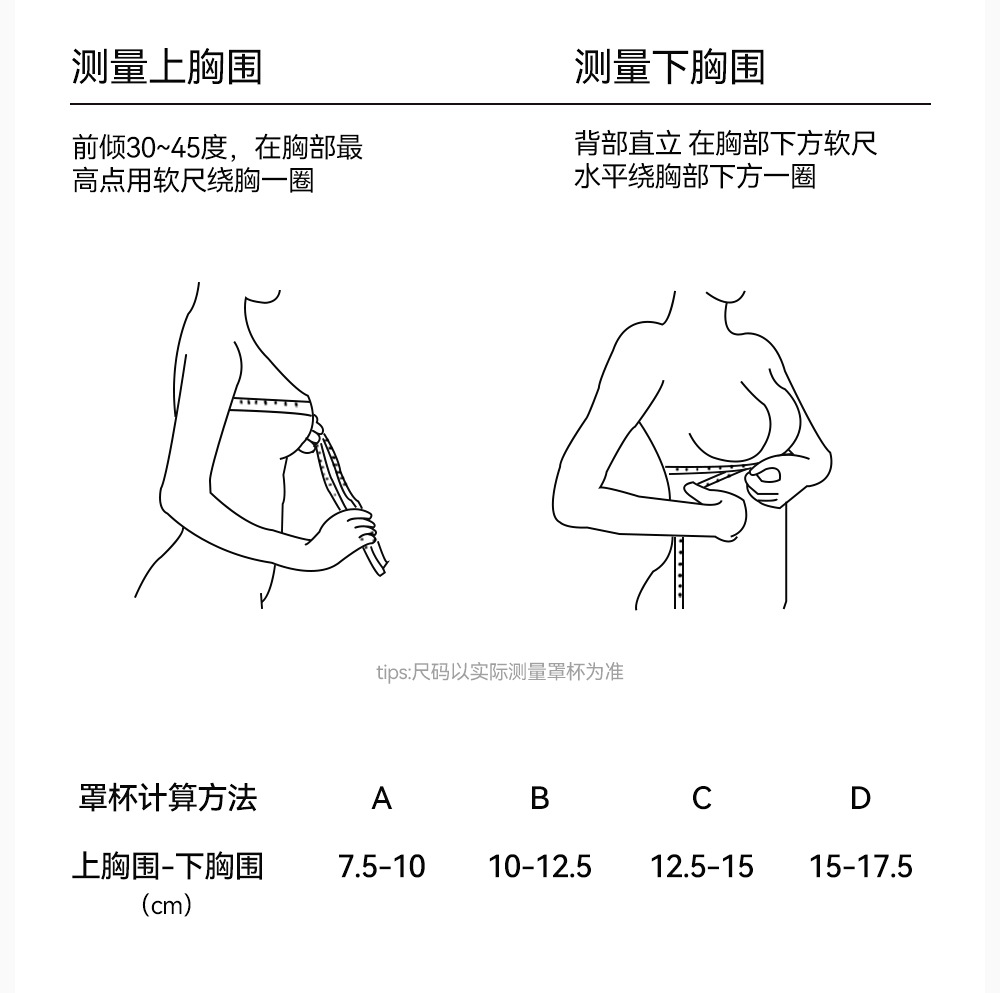 测量上胸围

前倾30~45度，在胸部最高点用软尺绕胸一圈

测量下胸围

背部直立 在胸部下方软尺水平绕胸部下方一圈

tips:尺码以实际测量罩杯为准

| 罩杯计算方法 | A | B | C | D |
|---|---|---|---|---|
| 上胸围-下胸围（cm） | 7.5-10 | 10-12.5 | 12.5-15 | 15-17.5 |